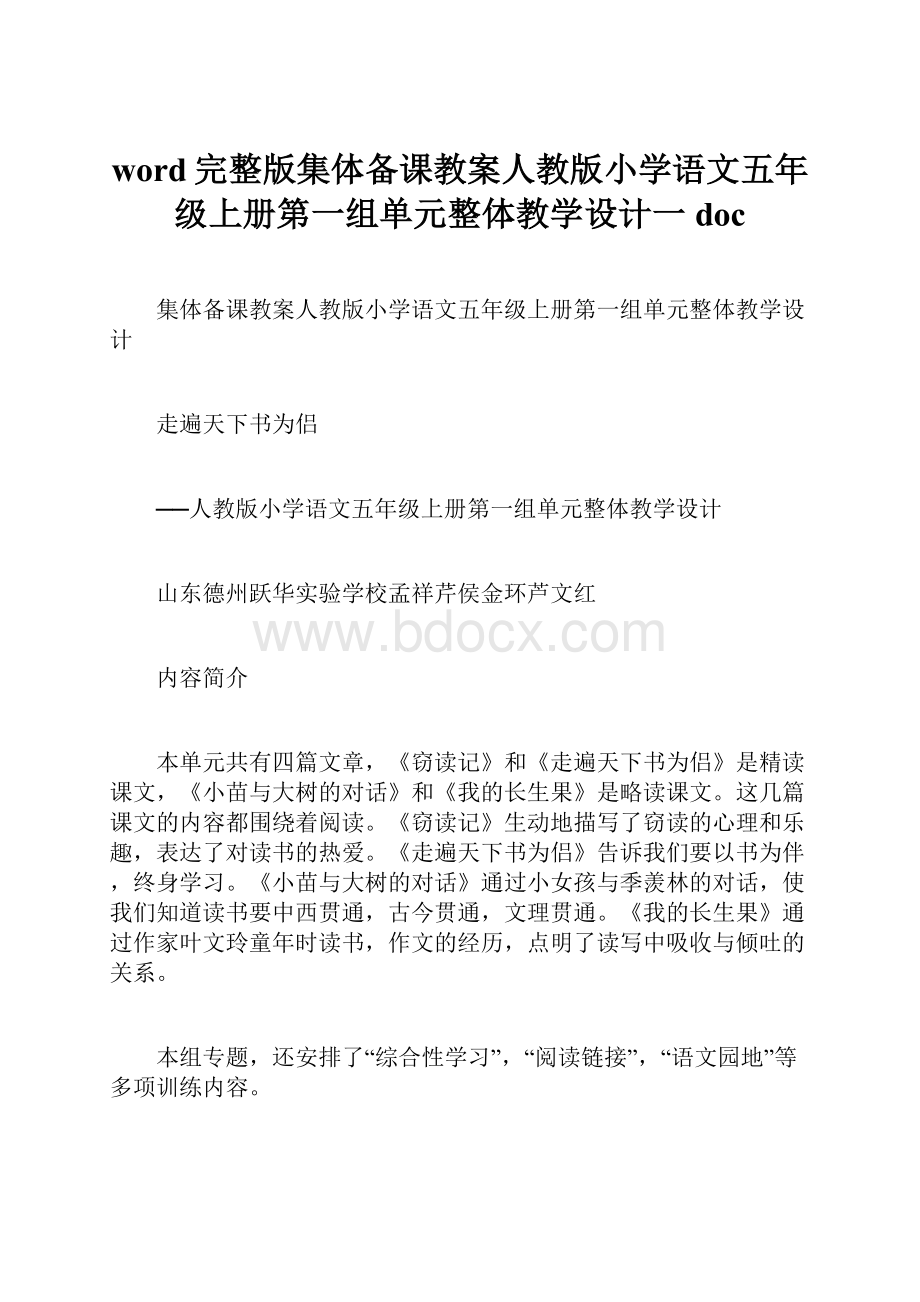 word 完整版集体备课教案人教版小学语文五年级上册第一组单元整体教学设计一 doc

集体备课教案人教版小学语文五年级上册第一组单元整体教学设计

走遍天下书为侣

──人教版小学语文五年级上册第一组单元整体教学设计

山东德州跃华实验学校孟祥芹侯金环芦文红

www.bdocx.com

内容简介

本单元共有四篇文章，《窃读记》和《走遍天下书为侣》是精读课文，《小苗与大树的对话》和《我的长生果》是略读课文。这几篇课文的内容都围绕着阅读。《窃读记》生动地描写了窃读的心理和乐趣，表达了对读书的热爱。《走遍天下书为侣》告诉我们要以书为伴，终身学习。《小苗与大树的对话》通过小女孩与季羡林的对话，使我们知道读书要中西贯通，古今贯通，文理贯通。《我的长生果》通过作家叶文玲童年时读书，作文的经历，点明了读写中吸收与倾吐的关系。

本组专题，还安排了“综合性学习”，“阅读链接”，“语文园地”等多项训练内容。